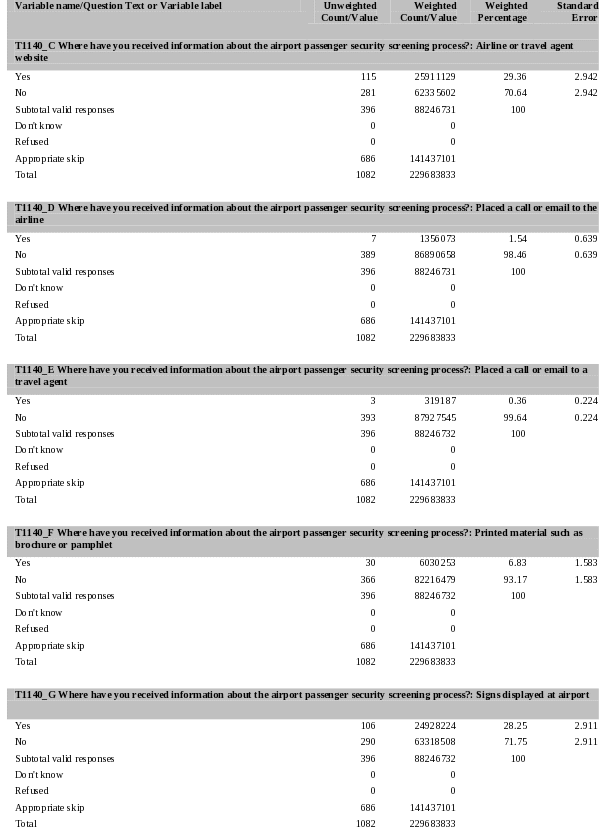 | Variable name/Question Text or Variable label | Unweighted Count/Value | Weighted Count/Value | Weighted Percentage | Standard Error |
|---|---|---|---|---|
| **T1140_C Where have you received information about the airport passenger security screening process?: Airline or travel agent website** | | | | |
| Yes | 115 | 25911129 | 29.36 | 2.942 |
| No | 281 | 62335602 | 70.64 | 2.942 |
| Subtotal valid responses | 396 | 88246731 | 100 | |
| Don't know | 0 | 0 | | |
| Refused | 0 | 0 | | |
| Appropriate skip | 686 | 141437101 | | |
| Total | 1082 | 229683833 | | |
| **T1140_D Where have you received information about the airport passenger security screening process?: Placed a call or email to the airline** | | | | |
| Yes | 7 | 1356073 | 1.54 | 0.639 |
| No | 389 | 86890658 | 98.46 | 0.639 |
| Subtotal valid responses | 396 | 88246731 | 100 | |
| Don't know | 0 | 0 | | |
| Refused | 0 | 0 | | |
| Appropriate skip | 686 | 141437101 | | |
| Total | 1082 | 229683833 | | |
| **T1140_E Where have you received information about the airport passenger security screening process?: Placed a call or email to a travel agent** | | | | |
| Yes | 3 | 319187 | 0.36 | 0.224 |
| No | 393 | 87927545 | 99.64 | 0.224 |
| Subtotal valid responses | 396 | 88246732 | 100 | |
| Don't know | 0 | 0 | | |
| Refused | 0 | 0 | | |
| Appropriate skip | 686 | 141437101 | | |
| Total | 1082 | 229683833 | | |
| **T1140_F Where have you received information about the airport passenger security screening process?: Printed material such as brochure or pamphlet** | | | | |
| Yes | 30 | 6030253 | 6.83 | 1.583 |
| No | 366 | 82216479 | 93.17 | 1.583 |
| Subtotal valid responses | 396 | 88246732 | 100 | |
| Don't know | 0 | 0 | | |
| Refused | 0 | 0 | | |
| Appropriate skip | 686 | 141437101 | | |
| Total | 1082 | 229683833 | | |
| **T1140_G Where have you received information about the airport passenger security screening process?: Signs displayed at airport** | | | | |
| Yes | 106 | 24928224 | 28.25 | 2.911 |
| No | 290 | 63318508 | 71.75 | 2.911 |
| Subtotal valid responses | 396 | 88246732 | 100 | |
| Don't know | 0 | 0 | | |
| Refused | 0 | 0 | | |
| Appropriate skip | 686 | 141437101 | | |
| Total | 1082 | 229683833 | | |